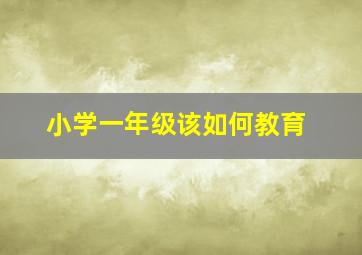 小学一年级该如何教育